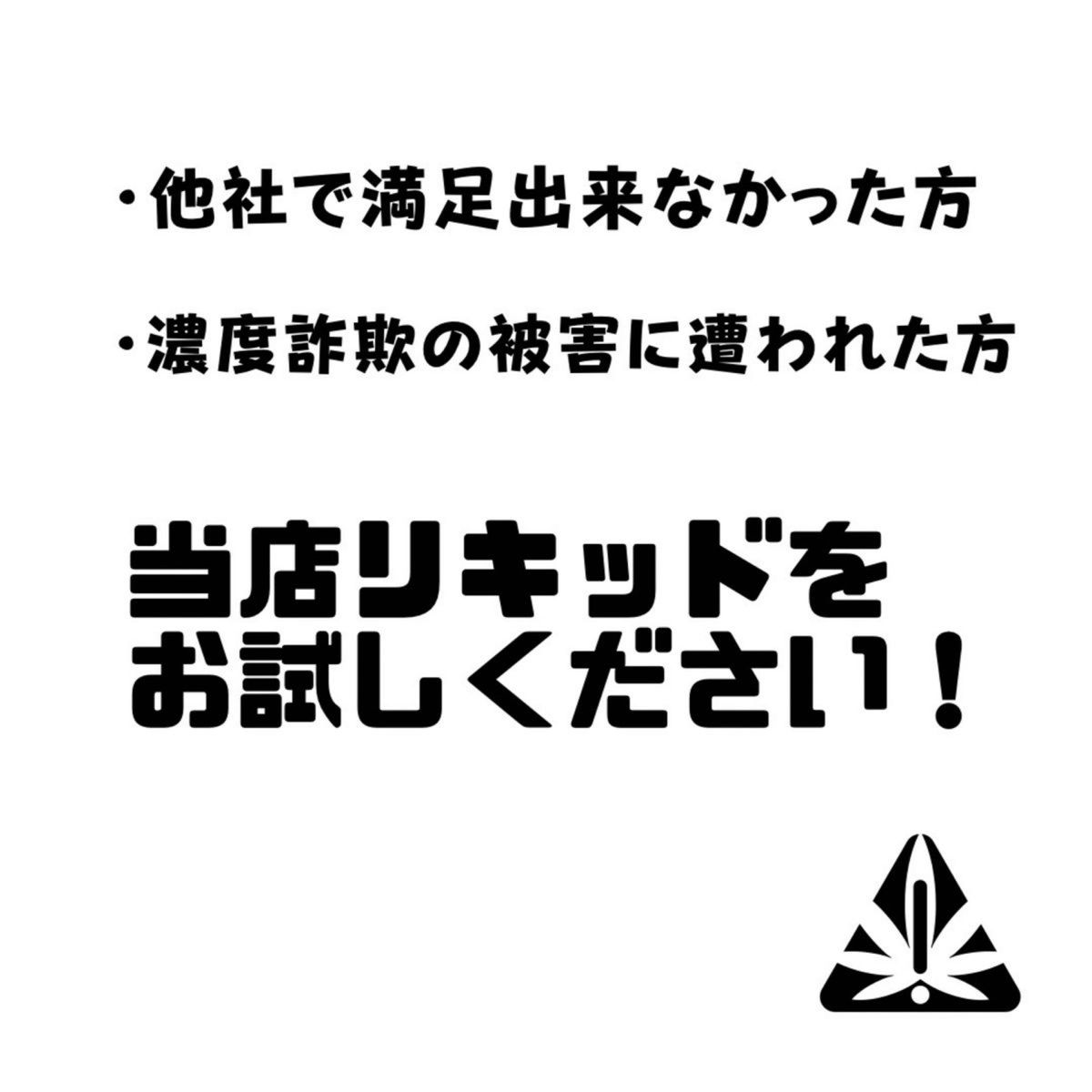 ・他社で満足出来なかった方

・濃度詐欺の被害に遭われた方

当店リキッドを
お試しください！